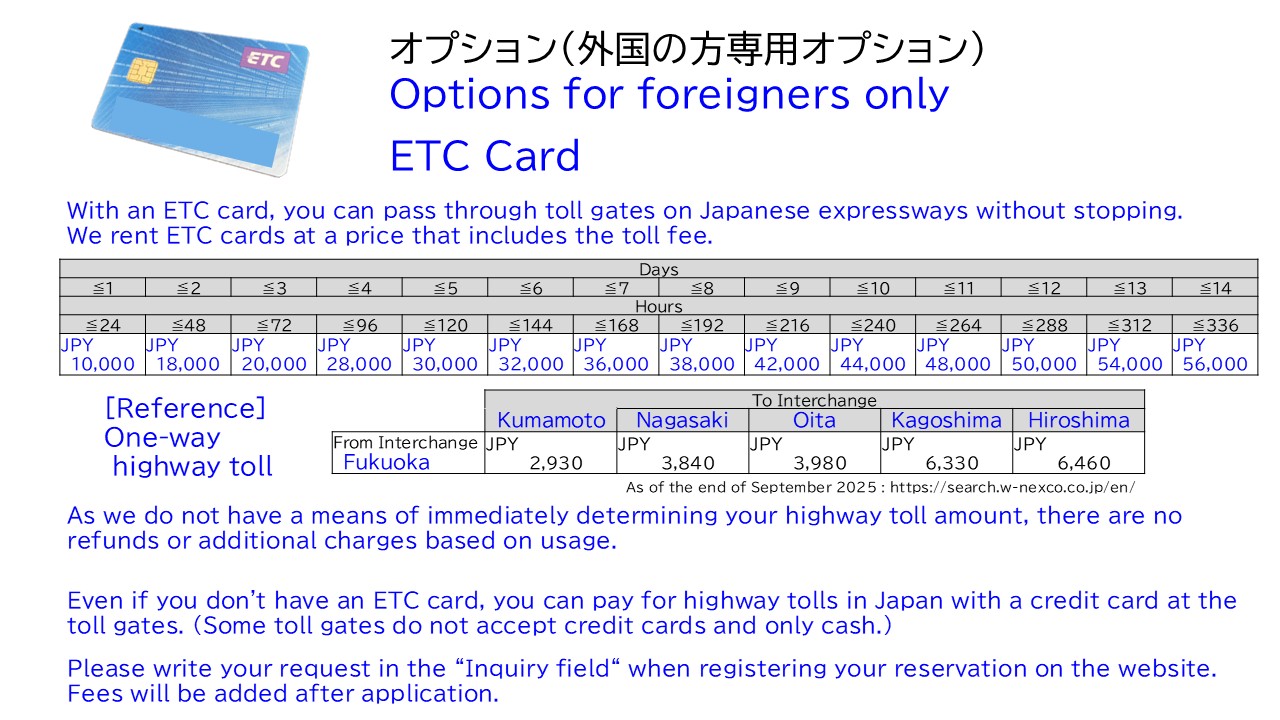 ETC

オプション(外国の方専用オプション)
Options for foreigners only

ETC Card

With an ETC card, you can pass through toll gates on Japanese expressways without stopping. We rent ETC cards at a price that includes the toll fee.

| Days | | | | | | | | | | | | | |
|---|---|---|---|---|---|---|---|---|---|---|---|---|---|
| ≦1 | ≦2 | ≦3 | ≦4 | ≦5 | ≦6 | ≦7 | ≦8 | ≦9 | ≦10 | ≦11 | ≦12 | ≦13 | ≦14 |
| Hours | | | | | | | | | | | | | |
| ≦24 | ≦48 | ≦72 | ≦96 | ≦120 | ≦144 | ≦168 | ≦192 | ≦216 | ≦240 | ≦264 | ≦288 | ≦312 | ≦336 |
| JPY 10,000 | JPY 18,000 | JPY 20,000 | JPY 28,000 | JPY 30,000 | JPY 32,000 | JPY 36,000 | JPY 38,000 | JPY 42,000 | JPY 44,000 | JPY 48,000 | JPY 50,000 | JPY 54,000 | JPY 56,000 |

[Reference]
One-way
highway toll

| | To Interchange | | | | |
|---|---|---|---|---|---|
| | Kumamoto | Nagasaki | Oita | Kagoshima | Hiroshima |
| From Interchange Fukuoka | JPY 2,930 | JPY 3,840 | JPY 3,980 | JPY 6,330 | JPY 6,460 |

As of the end of September 2025 : https://search.w-nexco.co.jp/en/

As we do not have a means of immediately determining your highway toll amount, there are no refunds or additional charges based on usage.

Even if you don't have an ETC card, you can pay for highway tolls in Japan with a credit card at the toll gates. (Some toll gates do not accept credit cards and only cash.)

Please write your request in the "Inquiry field" when registering your reservation on the website. Fees will be added after application.